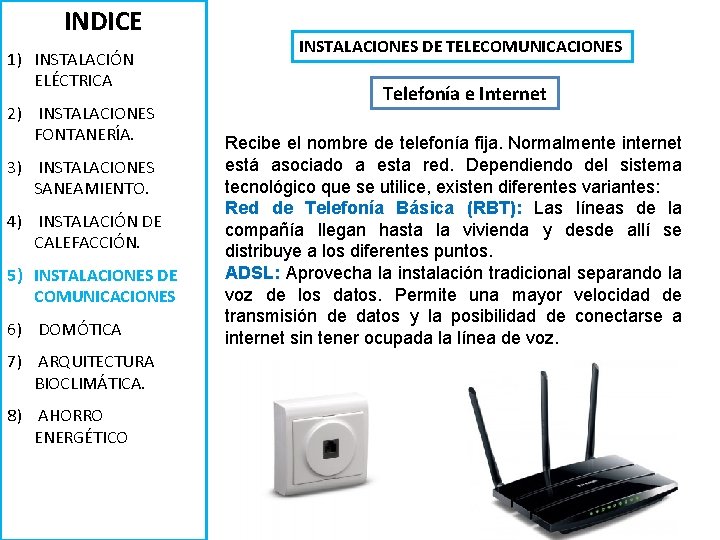 INDICE

1) INSTALACIÓN ELÉCTRICA

2) INSTALACIONES FONTANERÍA.

3) INSTALACIONES SANEAMIENTO.

4) INSTALACIÓN DE CALEFACCIÓN.

5) INSTALACIONES DE COMUNICACIONES

6) DOMÓTICA

7) ARQUITECTURA BIOCLIMÁTICA.

8) AHORRO ENERGÉTICO

INSTALACIONES DE TELECOMUNICACIONES

Telefonía e Internet

Recibe el nombre de telefonía fija. Normalmente internet está asociado a esta red. Dependiendo del sistema tecnológico que se utilice, existen diferentes variantes:
Red de Telefonía Básica (RBT): Las líneas de la compañía llegan hasta la vivienda y desde allí se distribuye a los diferentes puntos.
ADSL: Aprovecha la instalación tradicional separando la voz de los datos. Permite una mayor velocidad de transmisión de datos y la posibilidad de conectarse a internet sin tener ocupada la línea de voz.